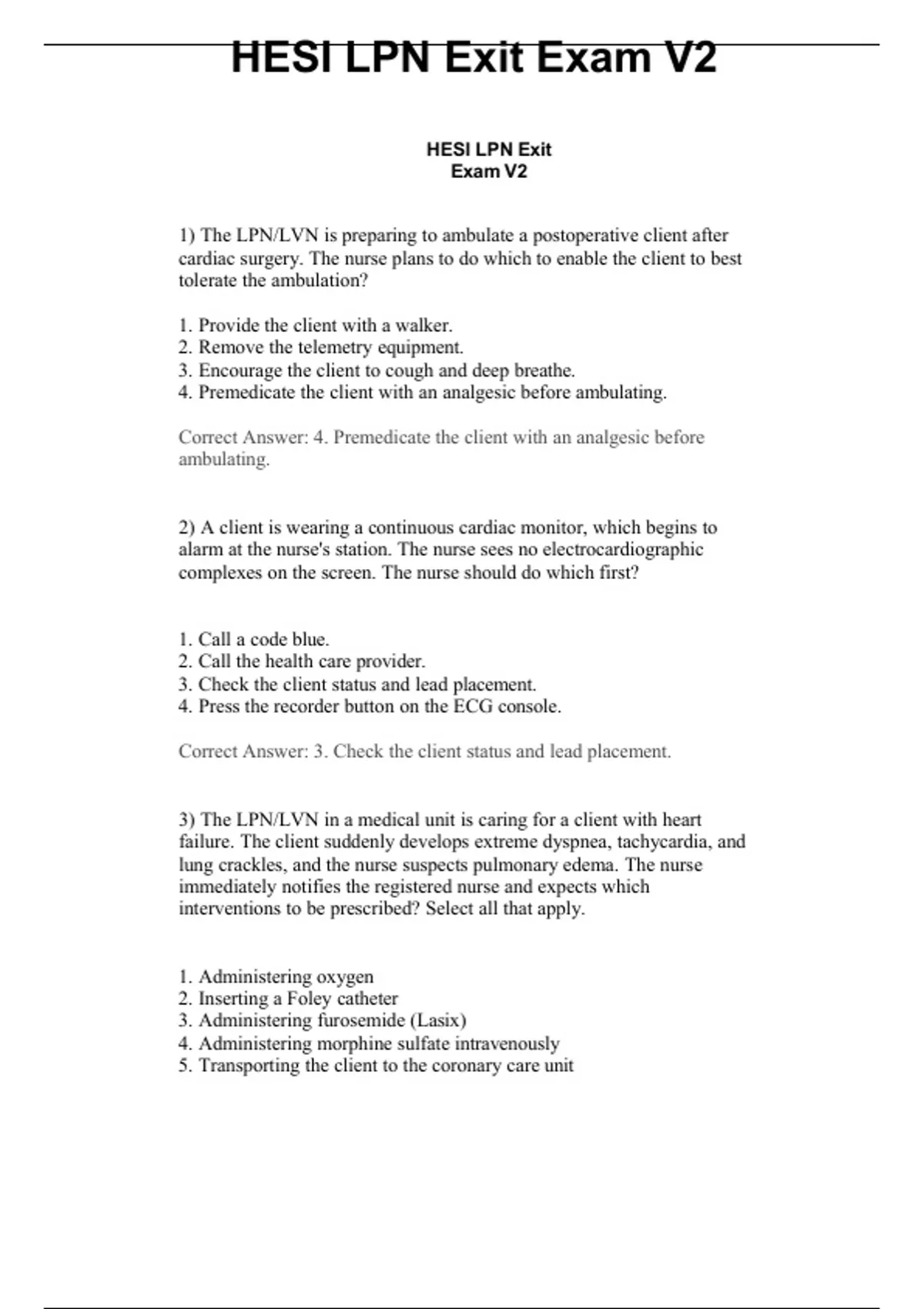 HESI LPN Exit Exam V2

HESI LPN Exit
Exam V2

1) The LPN/LVN is preparing to ambulate a postoperative client after cardiac surgery. The nurse plans to do which to enable the client to best tolerate the ambulation?

1. Provide the client with a walker.
2. Remove the telemetry equipment.
3. Encourage the client to cough and deep breathe.
4. Premedicate the client with an analgesic before ambulating.

Correct Answer: 4. Premedicate the client with an analgesic before ambulating.

2) A client is wearing a continuous cardiac monitor, which begins to alarm at the nurse's station. The nurse sees no electrocardiographic complexes on the screen. The nurse should do which first?

1. Call a code blue.
2. Call the health care provider.
3. Check the client status and lead placement.
4. Press the recorder button on the ECG console.

Correct Answer: 3. Check the client status and lead placement.

3) The LPN/LVN in a medical unit is caring for a client with heart failure. The client suddenly develops extreme dyspnea, tachycardia, and lung crackles, and the nurse suspects pulmonary edema. The nurse immediately notifies the registered nurse and expects which interventions to be prescribed? Select all that apply.

1. Administering oxygen
2. Inserting a Foley catheter
3. Administering furosemide (Lasix)
4. Administering morphine sulfate intravenously
5. Transporting the client to the coronary care unit